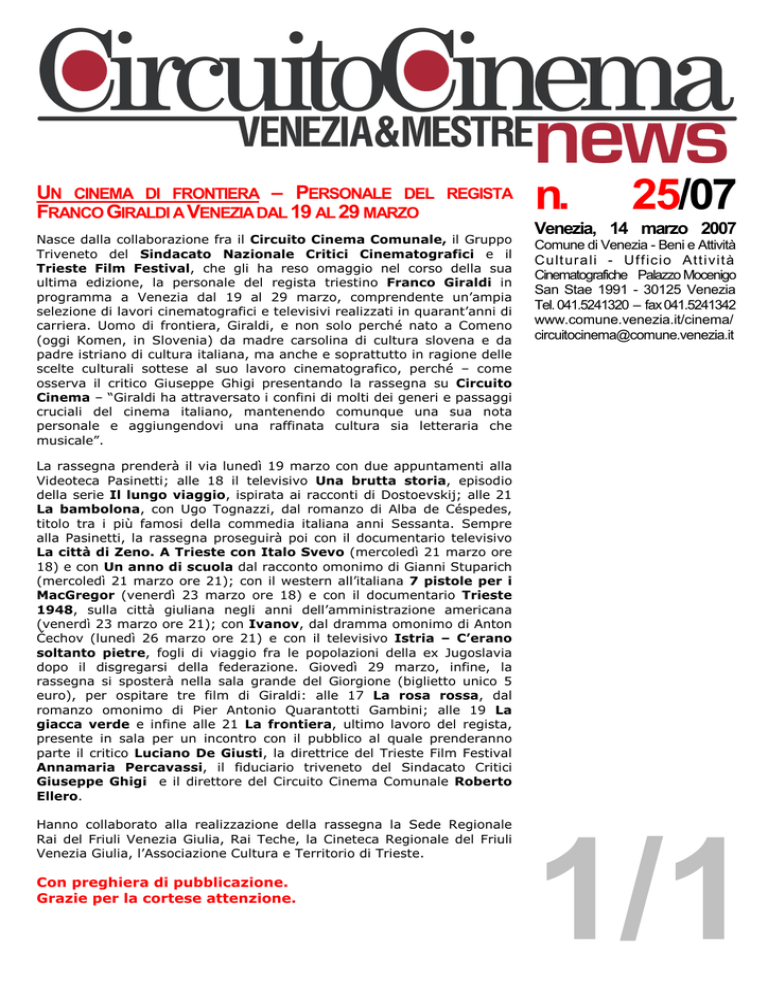 CircuitoCinema
VENEZIA&MESTRE news

UN CINEMA DI FRONTIERA – PERSONALE DEL REGISTA FRANCO GIRALDI A VENEZIA DAL 19 AL 29 MARZO

Nasce dalla collaborazione fra il Circuito Cinema Comunale, il Gruppo Triveneto del Sindacato Nazionale Critici Cinematografici e il Trieste Film Festival, che gli ha reso omaggio nel corso della sua ultima edizione, la personale del regista triestino Franco Giraldi in programma a Venezia dal 19 al 29 marzo, comprendente un'ampia selezione di lavori cinematografici e televisivi realizzati in quarant'anni di carriera. Uomo di frontiera, Giraldi, e non solo perché nato a Comeno (oggi Komen, in Slovenia) da madre carsolina di cultura slovena e da padre istriano di cultura italiana, ma anche e soprattutto in ragione delle scelte culturali sottese al suo lavoro cinematografico, perché – come osserva il critico Giuseppe Ghigi presentando la rassegna su Circuito Cinema – "Giraldi ha attraversato i confini di molti dei generi e passaggi cruciali del cinema italiano, mantenendo comunque una sua nota personale e aggiungendovi una raffinata cultura sia letteraria che musicale".

La rassegna prenderà il via lunedì 19 marzo con due appuntamenti alla Videoteca Pasinetti; alle 18 il televisivo Una brutta storia, episodio della serie Il lungo viaggio, ispirata ai racconti di Dostoevskij; alle 21 La bambolona, con Ugo Tognazzi, dal romanzo di Alba de Céspedes, titolo tra i più famosi della commedia italiana anni Sessanta. Sempre alla Pasinetti, la rassegna proseguirà poi con il documentario televisivo La città di Zeno. A Trieste con Italo Svevo (mercoledì 21 marzo ore 18) e con Un anno di scuola dal racconto omonimo di Gianni Stuparich (mercoledì 21 marzo ore 21); con il western all'italiana 7 pistole per i MacGregor (venerdì 23 marzo ore 18) e con il documentario Trieste 1948, sulla città giuliana negli anni dell'amministrazione americana (venerdì 23 marzo ore 21); con Ivanov, dal dramma omonimo di Anton Čechov (lunedì 26 marzo ore 21) e con il televisivo Istria – C'erano soltanto pietre, fogli di viaggio fra le popolazioni della ex Jugoslavia dopo il disgregarsi della federazione. Giovedì 29 marzo, infine, la rassegna si sposterà nella sala grande del Giorgione (biglietto unico 5 euro), per ospitare tre film di Giraldi: alle 17 La rosa rossa, dal romanzo omonimo di Pier Antonio Quarantotti Gambini; alle 19 La giacca verde e infine alle 21 La frontiera, ultimo lavoro del regista, presente in sala per un incontro con il pubblico al quale prenderanno parte il critico Luciano De Giusti, la direttrice del Trieste Film Festival Annamaria Percavassi, il fiduciario triveneto del Sindacato Critici Giuseppe Ghigi e il direttore del Circuito Cinema Comunale Roberto Ellero.

Hanno collaborato alla realizzazione della rassegna la Sede Regionale Rai del Friuli Venezia Giulia, Rai Teche, la Cineteca Regionale del Friuli Venezia Giulia, l'Associazione Cultura e Territorio di Trieste.

Con preghiera di pubblicazione.
Grazie per la cortese attenzione.

n. 25/07

Venezia, 14 marzo 2007
Comune di Venezia - Beni e Attività Culturali - Ufficio Attività Cinematografiche Palazzo Mocenigo San Stae 1991 - 30125 Venezia Tel. 041.5241320 – fax 041.5241342 www.comune.venezia.it/cinema/ circuitocinema@comune.venezia.it

1/1